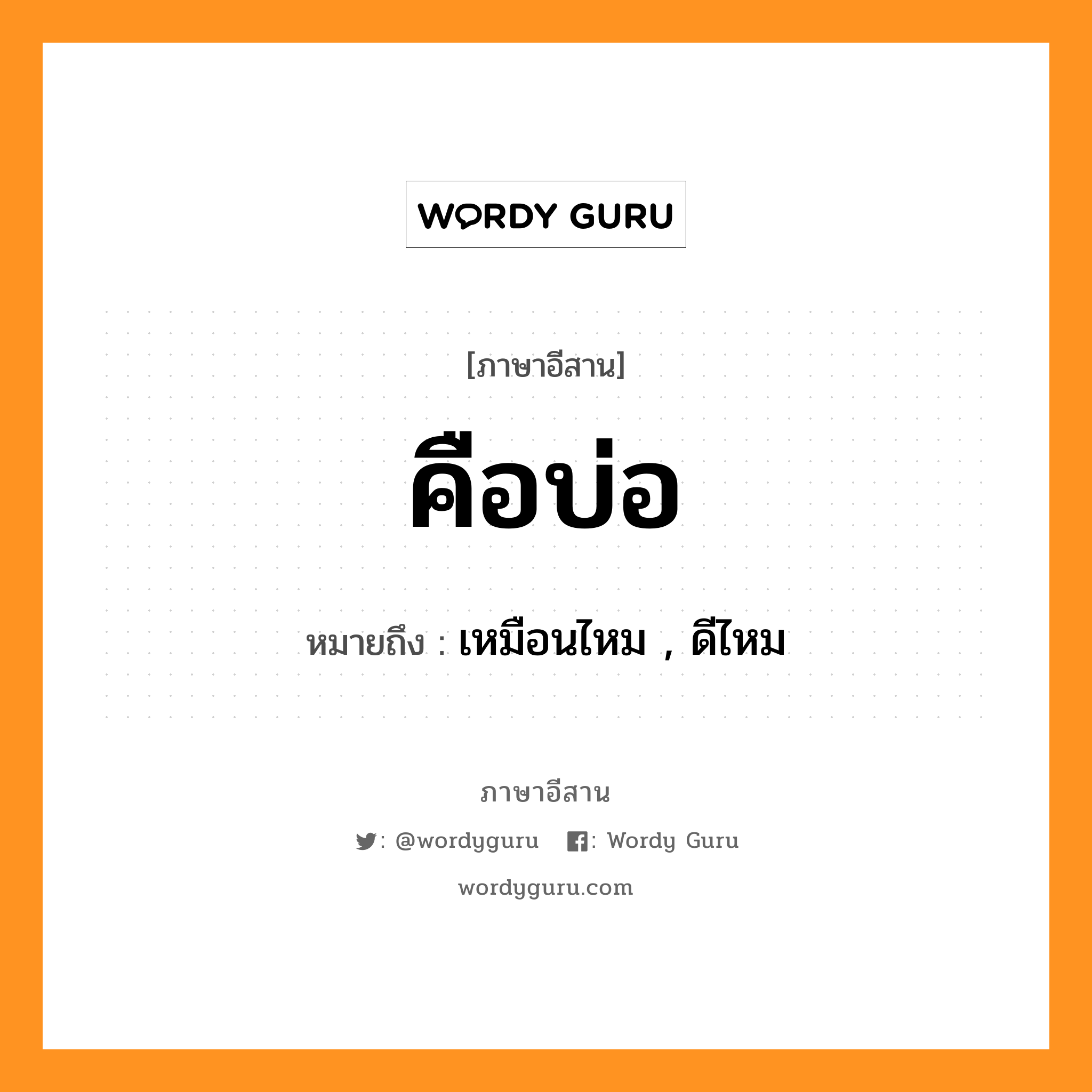 WORDY GURU

[ภาษาอีสาน]

คือบ่อ

หมายถึง : เหมือนไหม , ดีไหม

ภาษาอีสาน

: @wordyguru : Wordy Guru

wordyguru.com